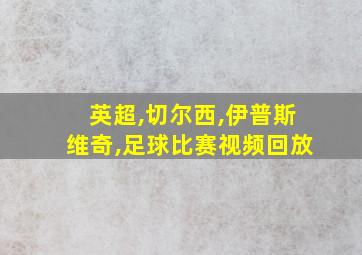 英超,切尔西,伊普斯维奇,足球比赛视频回放